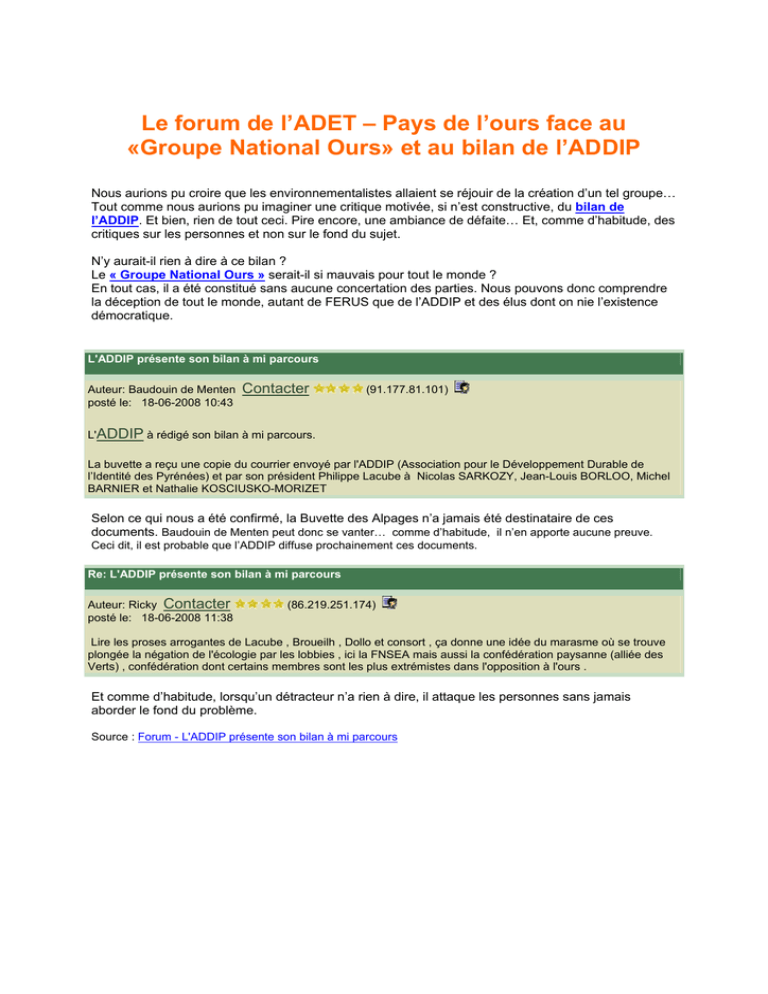 Le forum de l’ADET – Pays de l’ours face au «Groupe National Ours» et au bilan de l’ADDIP

Nous aurions pu croire que les environnementalistes allaient se réjouir de la création d’un tel groupe… Tout comme nous aurions pu imaginer une critique motivée, si n’est constructive, du bilan de l’ADDIP. Et bien, rien de tout ceci. Pire encore, une ambiance de défaite… Et, comme d’habitude, des critiques sur les personnes et non sur le fond du sujet.

N’y aurait-il rien à dire à ce bilan ?
Le « Groupe National Ours » serait-il si mauvais pour tout le monde ?
En tout cas, il a été constitué sans aucune concertation des parties. Nous pouvons donc comprendre la déception de tout le monde, autant de FERUS que de l’ADDIP et des élus dont on nie l’existence démocratique.

L'ADDIP présente son bilan à mi parcours

Auteur: Baudouin de Menten Contacter (91.177.81.101)
posté le: 18-06-2008 10:43

L'ADDIP à rédigé son bilan à mi parcours.

La buvette a reçu une copie du courrier envoyé par l'ADDIP (Association pour le Développement Durable de l'Identité des Pyrénées) et par son président Philippe Lacube à Nicolas SARKOZY, Jean-Louis BORLOO, Michel BARNIER et Nathalie KOSCIUSKO-MORIZET

Selon ce qui nous a été confirmé, la Buvette des Alpages n’a jamais été destinataire de ces documents. Baudouin de Menten peut donc se vanter… comme d’habitude, il n’en apporte aucune preuve. Ceci dit, il est probable que l’ADDIP diffuse prochainement ces documents.

Re: L'ADDIP présente son bilan à mi parcours

Auteur: Ricky Contacter (86.219.251.174)
posté le: 18-06-2008 11:38

Lire les proses arrogantes de Lacube , Broueilh , Dollo et consort , ça donne une idée du marasme où se trouve plongée la négation de l'écologie par les lobbies , ici la FNSEA mais aussi la confédération paysanne (alliée des Verts) , confédération dont certains membres sont les plus extrémistes dans l'opposition à l'ours .

Et comme d’habitude, lorsqu’un détracteur n’a rien à dire, il attaque les personnes sans jamais aborder le fond du problème.

Source : Forum - L'ADDIP présente son bilan à mi parcours